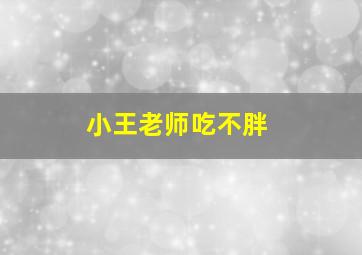 小王老师吃不胖